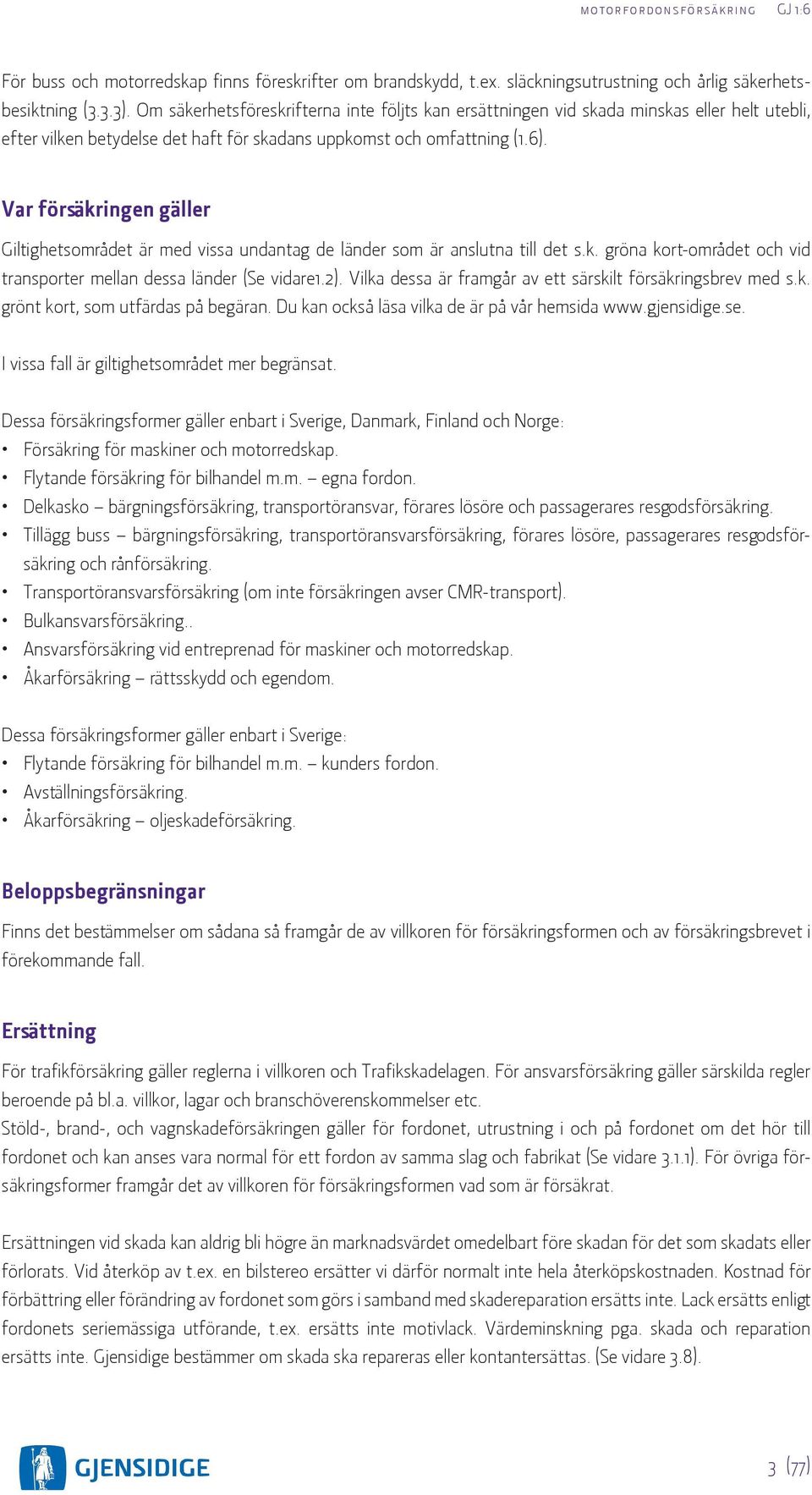 MOTORFORDONSFÖRSÄKRING GJ 1:6

För buss och motorredskap finns föreskrifter om brandskydd, t.ex. släckningsutrustning och årlig säkerhetsbesiktning (3.3.3). Om säkerhetsföreskrifterna inte följts kan ersättningen vid skada minskas eller helt utebli, efter vilken betydelse det haft för skadans uppkomst och omfattning (1.6).

Var försäkringen gäller

Giltighetsområdet är med vissa undantag de länder som är anslutna till det s.k. gröna kort-området och vid transporter mellan dessa länder (Se vidare1.2). Vilka dessa är framgår av ett särskilt försäkringsbrev med s.k. grönt kort, som utfärdas på begäran. Du kan också läsa vilka de är på vår hemsida www.gjensidige.se.

I vissa fall är giltighetsområdet mer begränsat.

Dessa försäkringsformer gäller enbart i Sverige, Danmark, Finland och Norge:
• Försäkring för maskiner och motorredskap.
• Flytande försäkring för bilhandel m.m. – egna fordon.
• Delkasko – bärgningsförsäkring, transportöransvar, förares lösöre och passagerares resgodsförsäkring.
• Tillägg buss – bärgningsförsäkring, transportöransvarsförsäkring, förares lösöre, passagerares resgodsförsäkring och rånförsäkring.
• Transportöransvarsförsäkring (om inte försäkringen avser CMR-transport).
• Bulkansvarsförsäkring..
• Ansvarsförsäkring vid entreprenad för maskiner och motorredskap.
• Åkarförsäkring – rättsskydd och egendom.

Dessa försäkringsformer gäller enbart i Sverige:
• Flytande försäkring för bilhandel m.m. – kunders fordon.
• Avställningsförsäkring.
• Åkarförsäkring – oljeskadeförsäkring.

Beloppsbegränsningar

Finns det bestämmelser om sådana så framgår de av villkoren för försäkringsformen och av försäkringsbrevet i förekommande fall.

Ersättning

För trafikförsäkring gäller reglerna i villkoren och Trafikskadelagen. För ansvarsförsäkring gäller särskilda regler beroende på bl.a. villkor, lagar och branschöverenskommelser etc.
Stöld-, brand-, och vagnskadeförsäkringen gäller för fordonet, utrustning i och på fordonet om det hör till fordonet och kan anses vara normal för ett fordon av samma slag och fabrikat (Se vidare 3.1.1). För övriga försäkringsformer framgår det av villkoren för försäkringsformen vad som är försäkrat.

Ersättningen vid skada kan aldrig bli högre än marknadsvärdet omedelbart före skadan för det som skadats eller förlorats. Vid återköp av t.ex. en bilstereo ersätter vi därför normalt inte hela återköpskostnaden. Kostnad för förbättring eller förändring av fordonet som görs i samband med skadereparation ersätts inte. Lack ersätts enligt fordonets seriemässiga utförande, t.ex. ersätts inte motivlack. Värdeminskning pga. skada och reparation ersätts inte. Gjensidige bestämmer om skada ska repareras eller kontantersättas. (Se vidare 3.8).

GJENSIDIGE

3 (77)